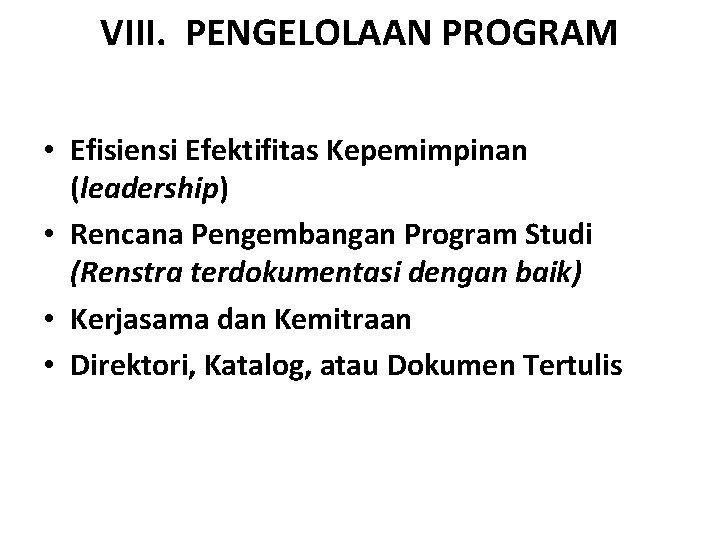 VIII. PENGELOLAAN PROGRAM

• Efisiensi Efektifitas Kepemimpinan (leadership)
• Rencana Pengembangan Program Studi (Renstra terdokumentasi dengan baik)
• Kerjasama dan Kemitraan
• Direktori, Katalog, atau Dokumen Tertulis